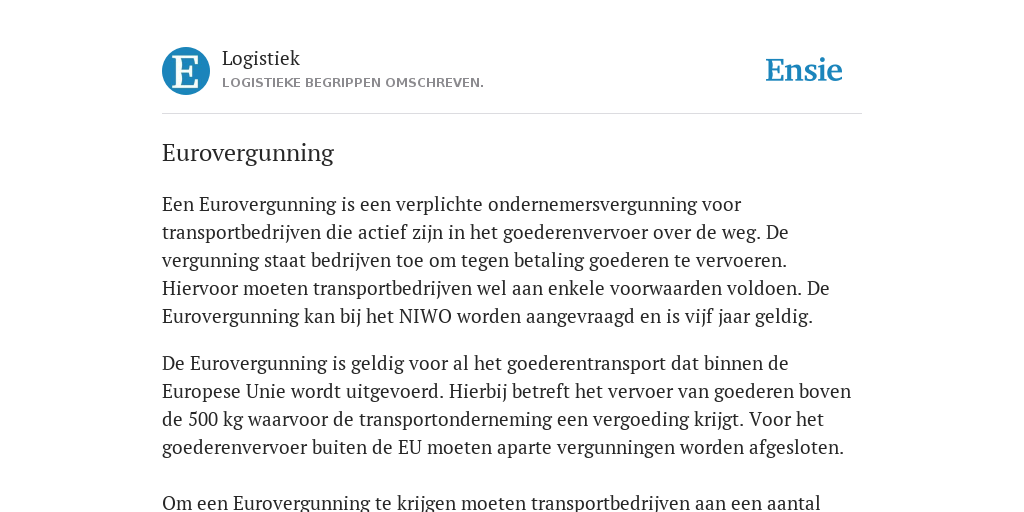 E

Logistiek
LOGISTIEKE BEGRIPPEN OMSCHREVEN.

Ensie

Eurovergunning

Een Eurovergunning is een verplichte ondernemersvergunning voor transportbedrijven die actief zijn in het goederenvervoer over de weg. De vergunning staat bedrijven toe om tegen betaling goederen te vervoeren. Hiervoor moeten transportbedrijven wel aan enkele voorwaarden voldoen. De Eurovergunning kan bij het NIWO worden aangevraagd en is vijf jaar geldig.

De Eurovergunning is geldig voor al het goederentransport dat binnen de Europese Unie wordt uitgevoerd. Hierbij betreft het vervoer van goederen boven de 500 kg waarvoor de transportonderneming een vergoeding krijgt. Voor het goederenvervoer buiten de EU moeten aparte vergunningen worden afgesloten.

Om een Eurovergunning te krijgen moeten transportbedrijven aan een aantal